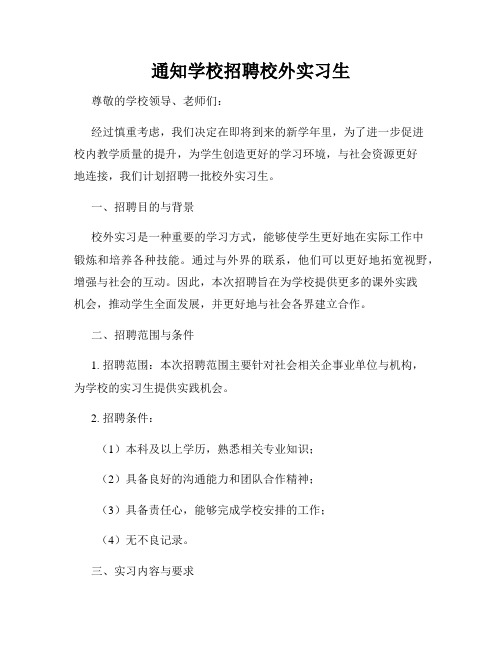 通知学校招聘校外实习生

尊敬的学校领导、老师们：

经过慎重考虑，我们决定在即将到来的新学年里，为了进一步促进校内教学质量的提升，为学生创造更好的学习环境，与社会资源更好地连接，我们计划招聘一批校外实习生。

一、招聘目的与背景

校外实习是一种重要的学习方式，能够使学生更好地在实际工作中锻炼和培养各种技能。通过与外界的联系，他们可以更好地拓宽视野，增强与社会的互动。因此，本次招聘旨在为学校提供更多的课外实践机会，推动学生全面发展，并更好地与社会各界建立合作。

二、招聘范围与条件

1. 招聘范围：本次招聘范围主要针对社会相关企事业单位与机构，为学校的实习生提供实践机会。

2. 招聘条件：

（1）本科及以上学历，熟悉相关专业知识；

（2）具备良好的沟通能力和团队合作精神；

（3）具备责任心，能够完成学校安排的工作；

（4）无不良记录。

三、实习内容与要求